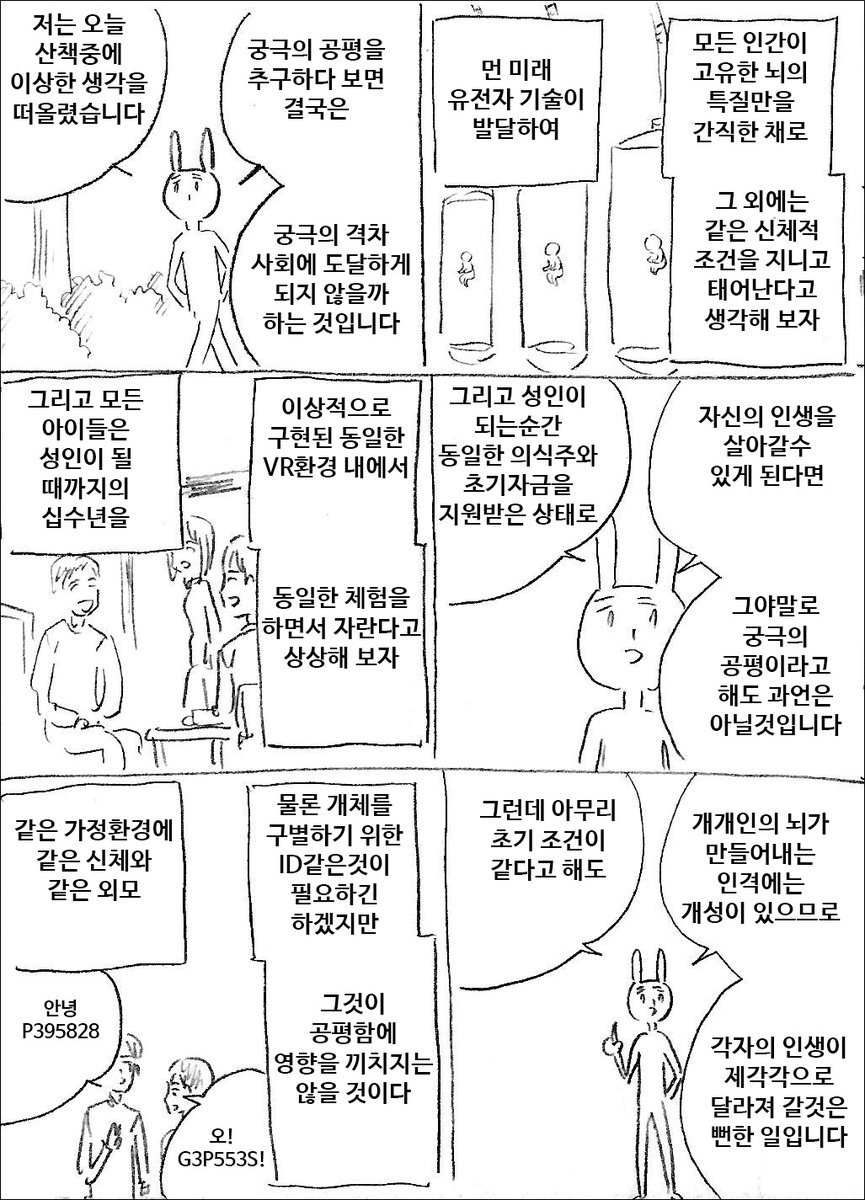 저는 오늘 산책중에 이상한 생각을 떠올렸습니다

궁극의 공평을 추구하다 보면 결국은

궁극의 격차 사회에 도달하게 되지 않을까 하는 것입니다

먼 미래 유전자 기술이 발달하여

모든 인간이 고유한 뇌의 특질만을 간직한 채로

그 외에는 같은 신체적 조건을 지니고 태어난다고 생각해 보자

그리고 모든 아이들은 성인이 될 때까지의 십수년을

이상적으로 구현된 동일한 VR환경 내에서

동일한 체험을 하면서 자란다고 상상해 보자

그리고 성인이 되는순간 동일한 의식주와 초기자금을 지원받은 상태로

자신의 인생을 살아갈수 있게 된다면

그야말로 궁극의 공평이라고 해도 과언은 아닐것입니다

같은 가정환경에 같은 신체와 같은 외모

안녕 P395828

오! G3P553S!

물론 개체를 구별하기 위한 ID같은것이 필요하긴 하겠지만

그것이 공평함에 영향을 끼치지는 않을 것이다

그런데 아무리 초기 조건이 같다고 해도

개개인의 뇌가 만들어내는 인격에는 개성이 있으므로

각자의 인생이 제각각으로 달라져 갈것은 뻔한 일입니다